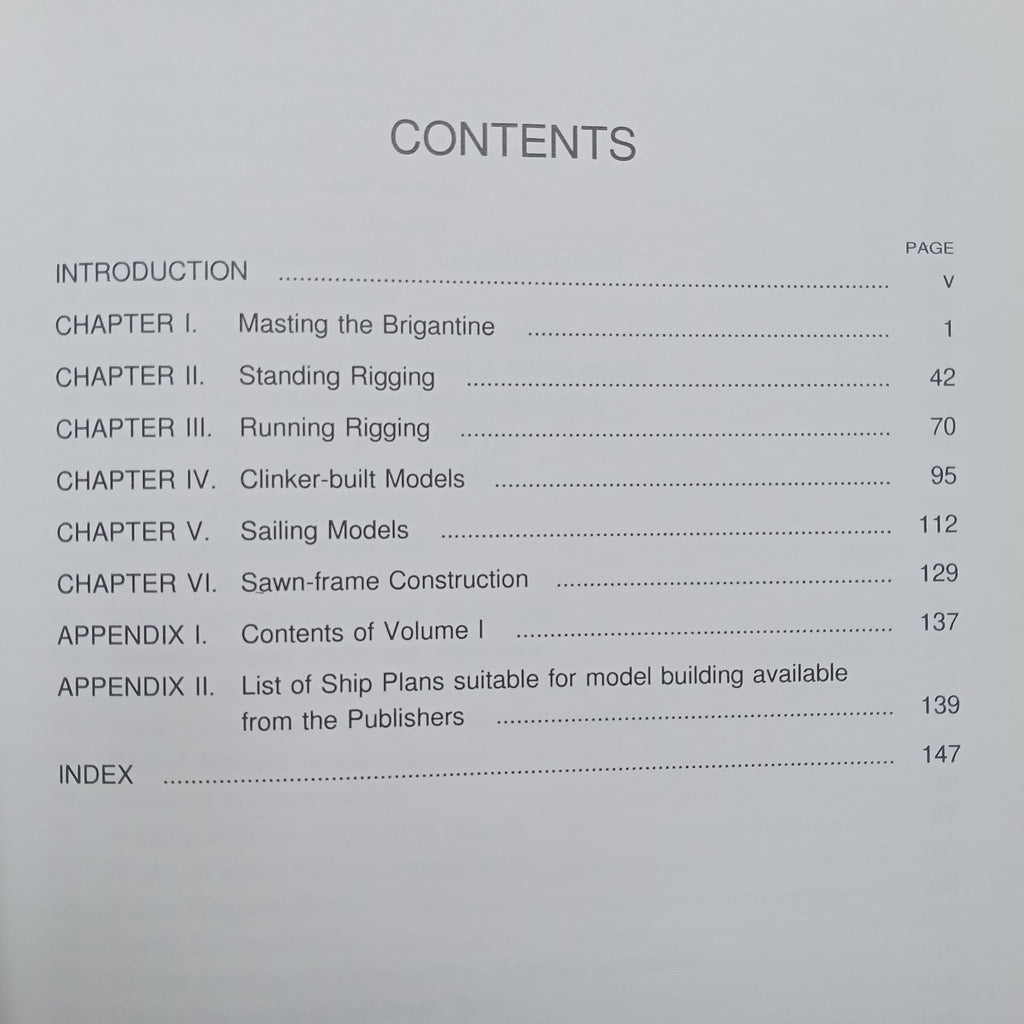 CONTENTS

PAGE

INTRODUCTION v

CHAPTER I. Masting the Brigantine 1

CHAPTER II. Standing Rigging 42

CHAPTER III. Running Rigging 70

CHAPTER IV. Clinker-built Models 95

CHAPTER V. Sailing Models 112

CHAPTER VI. Sawn-frame Construction 129

APPENDIX I. Contents of Volume I 137

APPENDIX II. List of Ship Plans suitable for model building available from the Publishers 139

INDEX 147